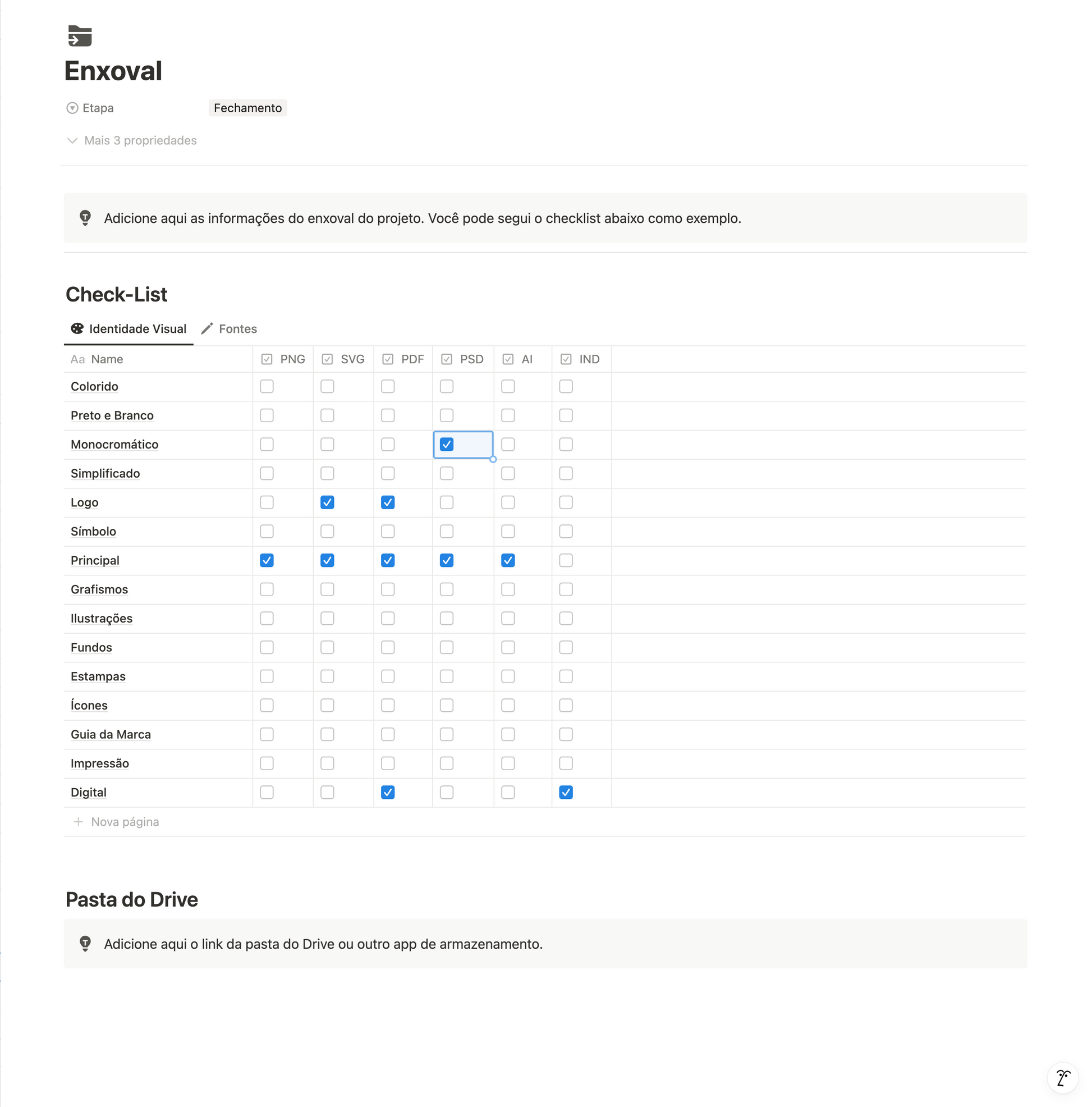 Enxoval

Etapa Fechamento

Mais 3 propriedades

Adicione aqui as informações do enxoval do projeto. Você pode segui o checklist abaixo como exemplo.

Check-List

Identidade Visual Fontes

| Aa Name | PNG | SVG | PDF | PSD | AI | IND |
|---|---|---|---|---|---|---|
| Colorido | ☐ | ☐ | ☐ | ☐ | ☐ | ☐ |
| Preto e Branco | ☐ | ☐ | ☐ | ☐ | ☐ | ☐ |
| Monocromático | ☐ | ☐ | ☐ | ☑ | ☐ | ☐ |
| Simplificado | ☐ | ☐ | ☐ | ☐ | ☐ | ☐ |
| Logo | ☐ | ☑ | ☑ | ☐ | ☐ | ☐ |
| Símbolo | ☐ | ☐ | ☐ | ☐ | ☐ | ☐ |
| Principal | ☑ | ☑ | ☑ | ☑ | ☑ | ☐ |
| Grafismos | ☐ | ☐ | ☐ | ☐ | ☐ | ☐ |
| Ilustrações | ☐ | ☐ | ☐ | ☐ | ☐ | ☐ |
| Fundos | ☐ | ☐ | ☐ | ☐ | ☐ | ☐ |
| Estampas | ☐ | ☐ | ☐ | ☐ | ☐ | ☐ |
| Ícones | ☐ | ☐ | ☐ | ☐ | ☐ | ☐ |
| Guia da Marca | ☐ | ☐ | ☐ | ☐ | ☐ | ☐ |
| Impressão | ☐ | ☐ | ☐ | ☐ | ☐ | ☐ |
| Digital | ☐ | ☐ | ☑ | ☐ | ☐ | ☑ |

+ Nova página

Pasta do Drive

Adicione aqui o link da pasta do Drive ou outro app de armazenamento.